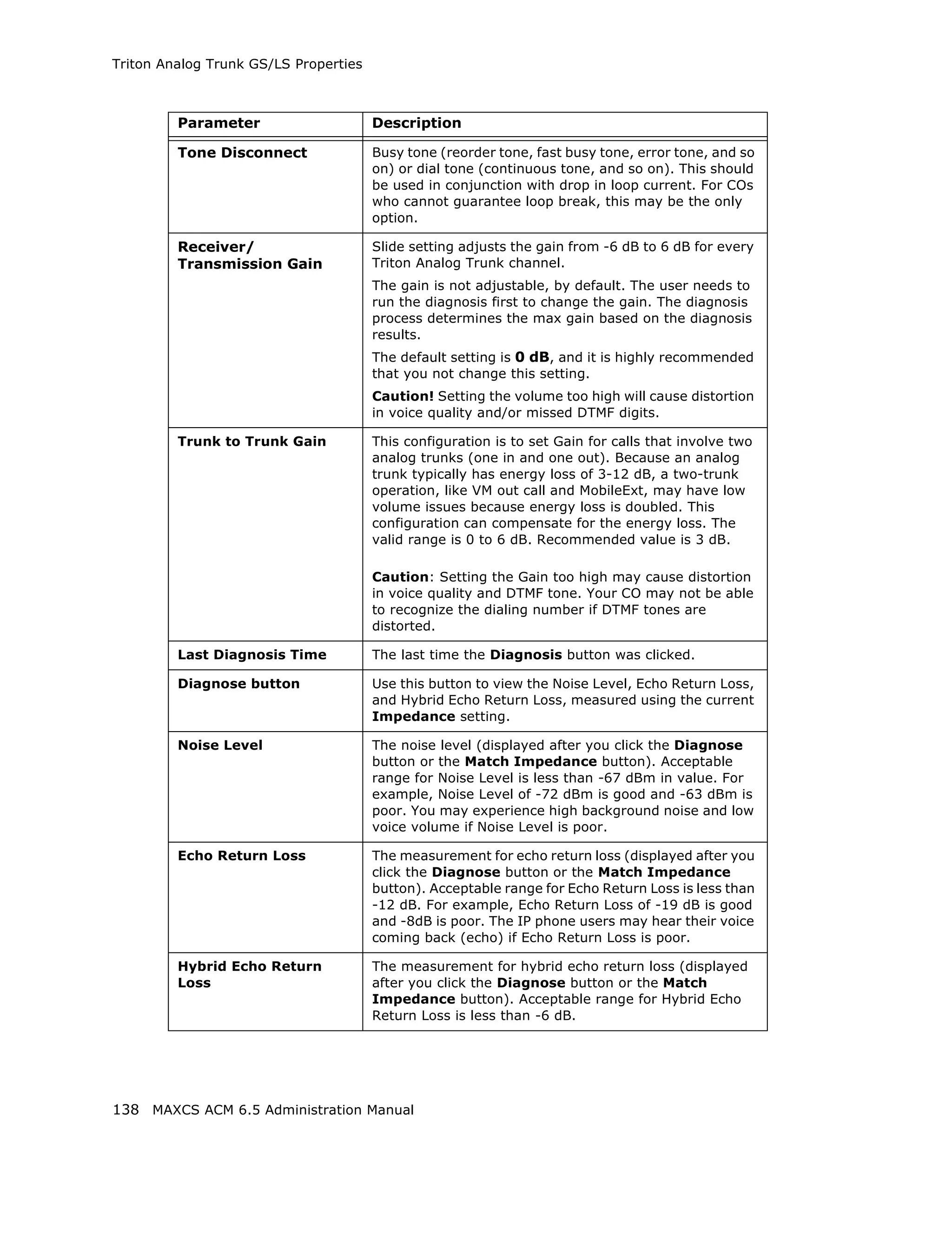 Triton Analog Trunk GS/LS Properties

| Parameter | Description |
|---|---|
| Tone Disconnect | Busy tone (reorder tone, fast busy tone, error tone, and so on) or dial tone (continuous tone, and so on). This should be used in conjunction with drop in loop current. For COs who cannot guarantee loop break, this may be the only option. |
| Receiver/ Transmission Gain | Slide setting adjusts the gain from -6 dB to 6 dB for every Triton Analog Trunk channel. The gain is not adjustable, by default. The user needs to run the diagnosis first to change the gain. The diagnosis process determines the max gain based on the diagnosis results. The default setting is 0 dB, and it is highly recommended that you not change this setting. Caution! Setting the volume too high will cause distortion in voice quality and/or missed DTMF digits. |
| Trunk to Trunk Gain | This configuration is to set Gain for calls that involve two analog trunks (one in and one out). Because an analog trunk typically has energy loss of 3-12 dB, a two-trunk operation, like VM out call and MobileExt, may have low volume issues because energy loss is doubled. This configuration can compensate for the energy loss. The valid range is 0 to 6 dB. Recommended value is 3 dB. Caution: Setting the Gain too high may cause distortion in voice quality and DTMF tone. Your CO may not be able to recognize the dialing number if DTMF tones are distorted. |
| Last Diagnosis Time | The last time the Diagnosis button was clicked. |
| Diagnose button | Use this button to view the Noise Level, Echo Return Loss, and Hybrid Echo Return Loss, measured using the current Impedance setting. |
| Noise Level | The noise level (displayed after you click the Diagnose button or the Match Impedance button). Acceptable range for Noise Level is less than -67 dBm in value. For example, Noise Level of -72 dBm is good and -63 dBm is poor. You may experience high background noise and low voice volume if Noise Level is poor. |
| Echo Return Loss | The measurement for echo return loss (displayed after you click the Diagnose button or the Match Impedance button). Acceptable range for Echo Return Loss is less than -12 dB. For example, Echo Return Loss of -19 dB is good and -8dB is poor. The IP phone users may hear their voice coming back (echo) if Echo Return Loss is poor. |
| Hybrid Echo Return Loss | The measurement for hybrid echo return loss (displayed after you click the Diagnose button or the Match Impedance button). Acceptable range for Hybrid Echo Return Loss is less than -6 dB. |

138 MAXCS ACM 6.5 Administration Manual